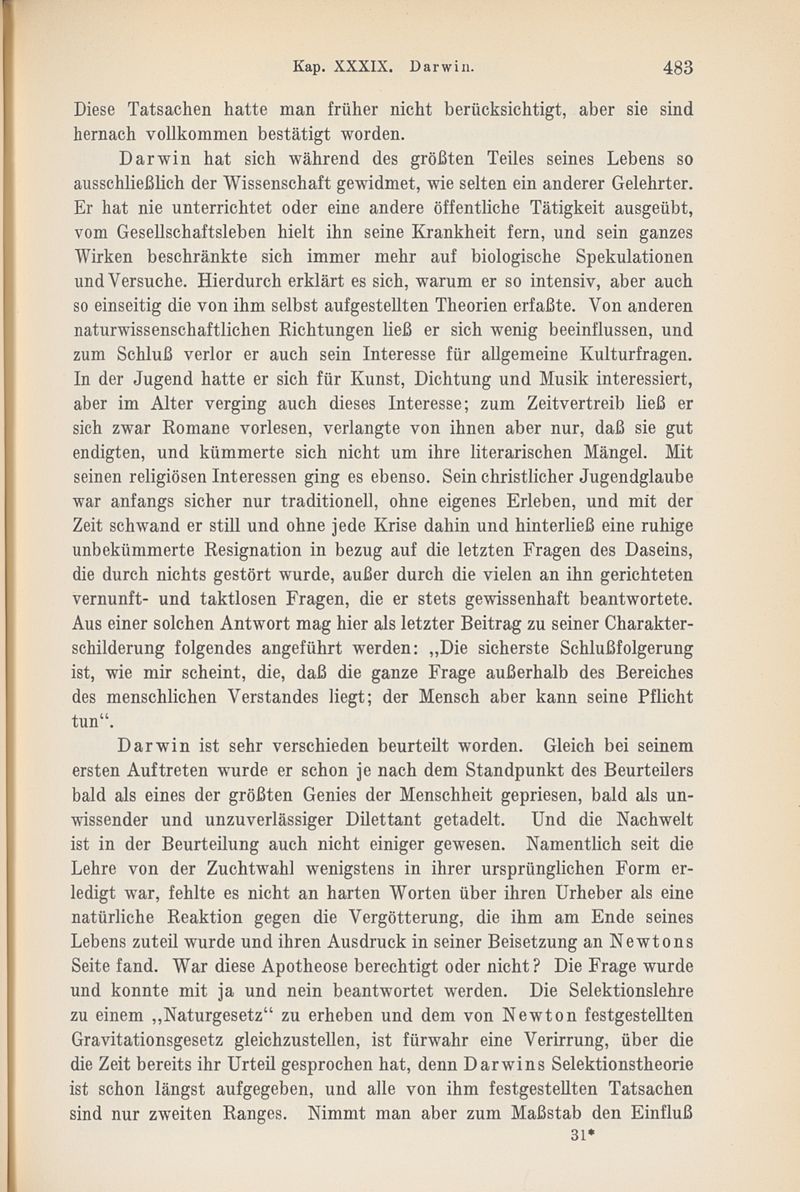 Kap. XXXIX. Darwin. 483

Diese Tatsachen hatte man früher nicht berücksichtigt, aber sie sind hernach vollkommen bestätigt worden.

Darwin hat sich während des größten Teiles seines Lebens so ausschließlich der Wissenschaft gewidmet, wie selten ein anderer Gelehrter. Er hat nie unterrichtet oder eine andere öffentliche Tätigkeit ausgeübt, vom Gesellschaftsleben hielt ihn seine Krankheit fern, und sein ganzes Wirken beschränkte sich immer mehr auf biologische Spekulationen und Versuche. Hierdurch erklärt es sich, warum er so intensiv, aber auch so einseitig die von ihm selbst aufgestellten Theorien erfaßte. Von anderen naturwissenschaftlichen Richtungen ließ er sich wenig beeinflussen, und zum Schluß verlor er auch sein Interesse für allgemeine Kulturfragen. In der Jugend hatte er sich für Kunst, Dichtung und Musik interessiert, aber im Alter verging auch dieses Interesse; zum Zeitvertreib ließ er sich zwar Romane vorlesen, verlangte von ihnen aber nur, daß sie gut endigten, und kümmerte sich nicht um ihre literarischen Mängel. Mit seinen religiösen Interessen ging es ebenso. Sein christlicher Jugendglaube war anfangs sicher nur traditionell, ohne eigenes Erleben, und mit der Zeit schwand er still und ohne jede Krise dahin und hinterließ eine ruhige unbekümmerte Resignation in bezug auf die letzten Fragen des Daseins, die durch nichts gestört wurde, außer durch die vielen an ihn gerichteten vernunft- und taktlosen Fragen, die er stets gewissenhaft beantwortete. Aus einer solchen Antwort mag hier als letzter Beitrag zu seiner Charakterschilderung folgendes angeführt werden: „Die sicherste Schlußfolgerung ist, wie mir scheint, die, daß die ganze Frage außerhalb des Bereiches des menschlichen Verstandes liegt; der Mensch aber kann seine Pflicht tun“.

Darwin ist sehr verschieden beurteilt worden. Gleich bei seinem ersten Auftreten wurde er schon je nach dem Standpunkt des Beurteilers bald als eines der größten Genies der Menschheit gepriesen, bald als unwissender und unzuverlässiger Dilettant getadelt. Und die Nachwelt ist in der Beurteilung auch nicht einiger gewesen. Namentlich seit die Lehre von der Zuchtwahl wenigstens in ihrer ursprünglichen Form erledigt war, fehlte es nicht an harten Worten über ihren Urheber als eine natürliche Reaktion gegen die Vergötterung, die ihm am Ende seines Lebens zuteil wurde und ihren Ausdruck in seiner Beisetzung an Newtons Seite fand. War diese Apotheose berechtigt oder nicht? Die Frage wurde und konnte mit ja und nein beantwortet werden. Die Selektionslehre zu einem „Naturgesetz“ zu erheben und dem von Newton festgestellten Gravitationsgesetz gleichzustellen, ist fürwahr eine Verirrung, über die die Zeit bereits ihr Urteil gesprochen hat, denn Darwins Selektionstheorie ist schon längst aufgegeben, und alle von ihm festgestellten Tatsachen sind nur zweiten Ranges. Nimmt man aber zum Maßstab den Einfluß

31*